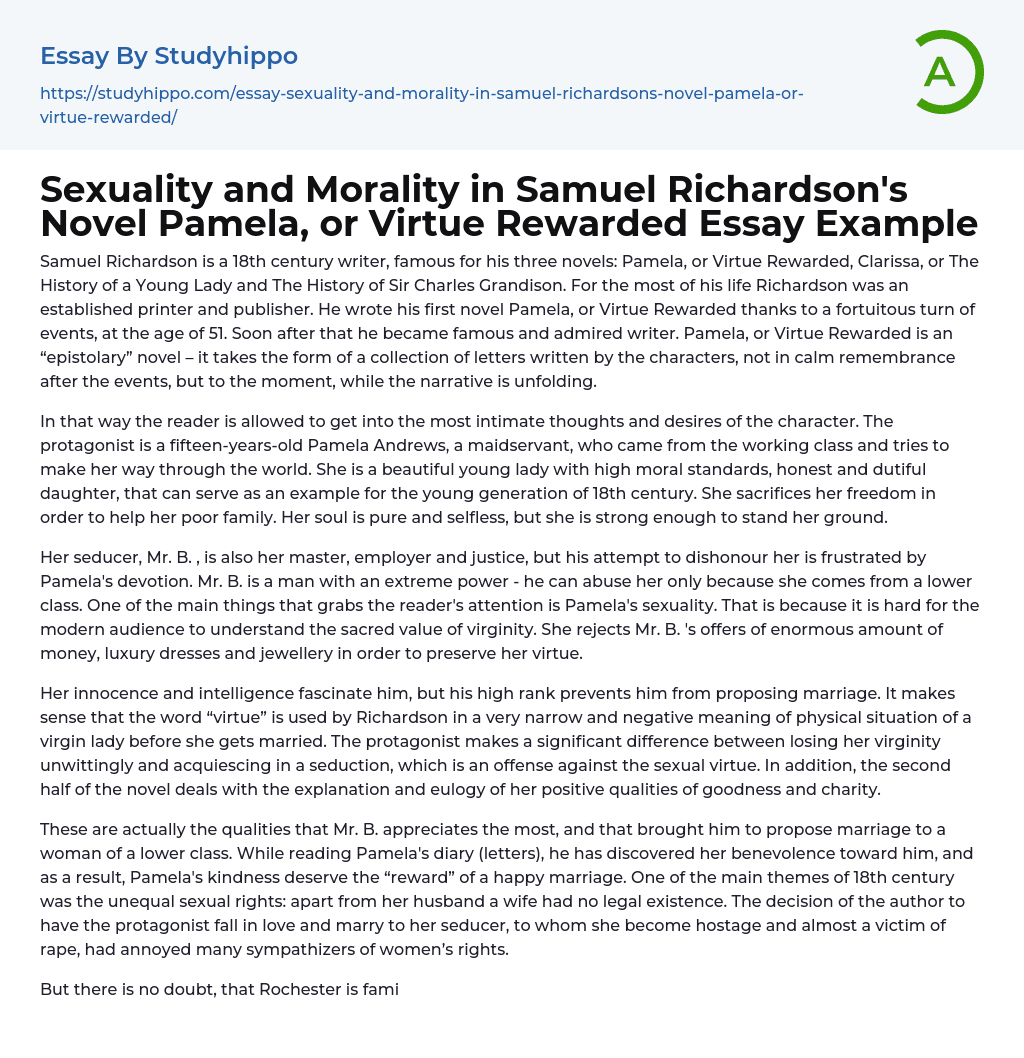 Essay By Studyhippo

https://studyhippo.com/essay-sexuality-and-morality-in-samuel-richardsons-novel-pamela-or-virtue-rewarded/

A

Sexuality and Morality in Samuel Richardson's Novel Pamela, or Virtue Rewarded Essay Example

Samuel Richardson is a 18th century writer, famous for his three novels: Pamela, or Virtue Rewarded, Clarissa, or The History of a Young Lady and The History of Sir Charles Grandison. For the most of his life Richardson was an established printer and publisher. He wrote his first novel Pamela, or Virtue Rewarded thanks to a fortuitous turn of events, at the age of 51. Soon after that he became famous and admired writer. Pamela, or Virtue Rewarded is an “epistolary” novel – it takes the form of a collection of letters written by the characters, not in calm remembrance after the events, but to the moment, while the narrative is unfolding.

In that way the reader is allowed to get into the most intimate thoughts and desires of the character. The protagonist is a fifteen-years-old Pamela Andrews, a maidservant, who came from the working class and tries to make her way through the world. She is a beautiful young lady with high moral standards, honest and dutiful daughter, that can serve as an example for the young generation of 18th century. She sacrifices her freedom in order to help her poor family. Her soul is pure and selfless, but she is strong enough to stand her ground.

Her seducer, Mr. B. , is also her master, employer and justice, but his attempt to dishonour her is frustrated by Pamela's devotion. Mr. B. is a man with an extreme power - he can abuse her only because she comes from a lower class. One of the main things that grabs the reader's attention is Pamela's sexuality. That is because it is hard for the modern audience to understand the sacred value of virginity. She rejects Mr. B. 's offers of enormous amount of money, luxury dresses and jewellery in order to preserve her virtue.

Her innocence and intelligence fascinate him, but his high rank prevents him from proposing marriage. It makes sense that the word “virtue” is used by Richardson in a very narrow and negative meaning of physical situation of a virgin lady before she gets married. The protagonist makes a significant difference between losing her virginity unwittingly and acquiescing in a seduction, which is an offense against the sexual virtue. In addition, the second half of the novel deals with the explanation and eulogy of her positive qualities of goodness and charity.

These are actually the qualities that Mr. B. appreciates the most, and that brought him to propose marriage to a woman of a lower class. While reading Pamela's diary (letters), he has discovered her benevolence toward him, and as a result, Pamela's kindness deserve the “reward” of a happy marriage. One of the main themes of 18th century was the unequal sexual rights: apart from her husband a wife had no legal existence. The decision of the author to have the protagonist fall in love and marry to her seducer, to whom she become hostage and almost a victim of rape, had annoyed many sympathizers of women’s rights.

But there is no doubt, that Rochester is fami